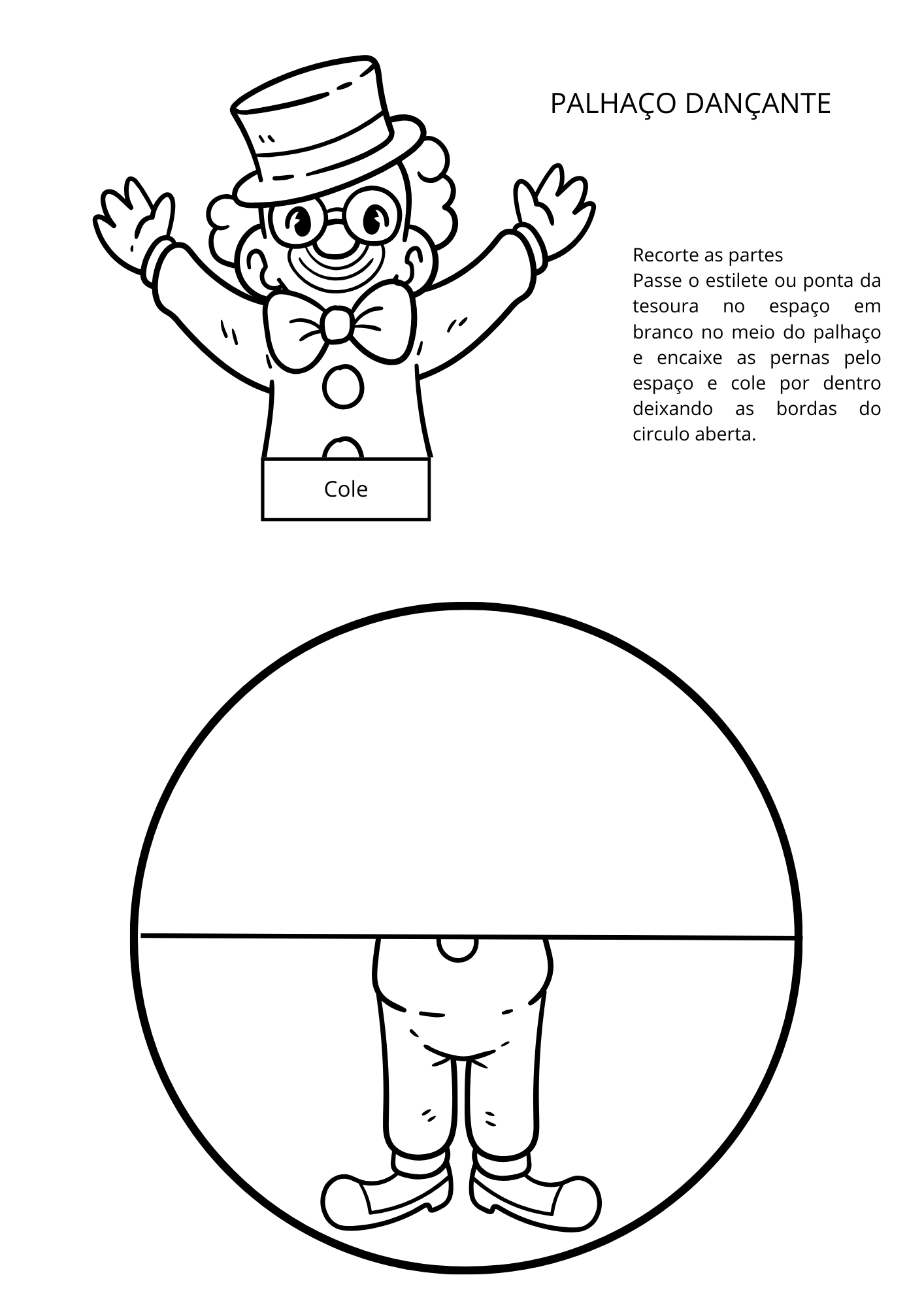 PALHAÇO DANÇANTE

Recorte as partes
Passe o estilete ou ponta da tesoura no espaço em branco no meio do palhaço e encaixe as pernas pelo espaço e cole por dentro deixando as bordas do circulo aberta.

Cole